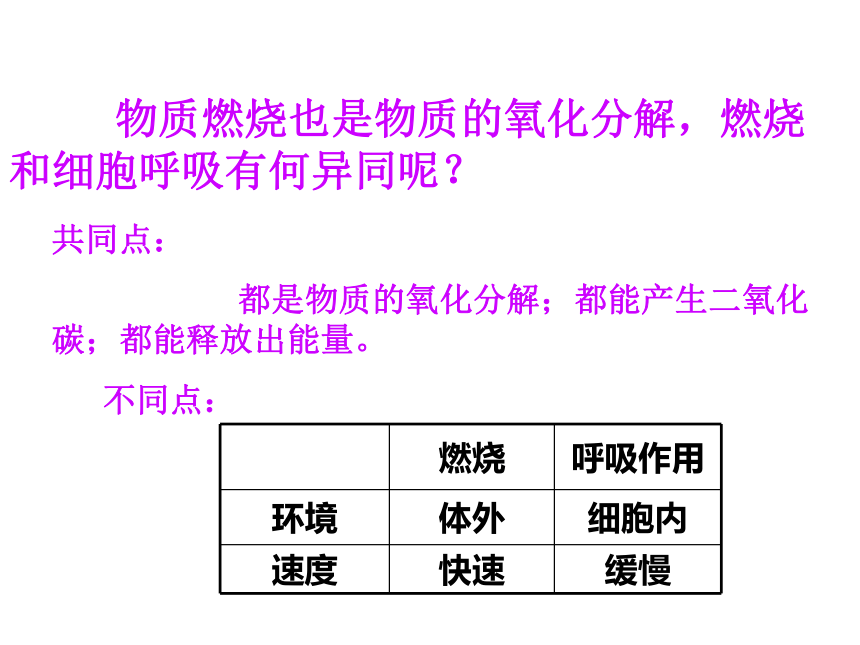 物质燃烧也是物质的氧化分解，燃烧和细胞呼吸有何异同呢？

共同点：

都是物质的氧化分解；都能产生二氧化碳；都能释放出能量。

不同点：

|  | 燃烧 | 呼吸作用 |
|---|---|---|
| 环境 | 体外 | 细胞内 |
| 速度 | 快速 | 缓慢 |